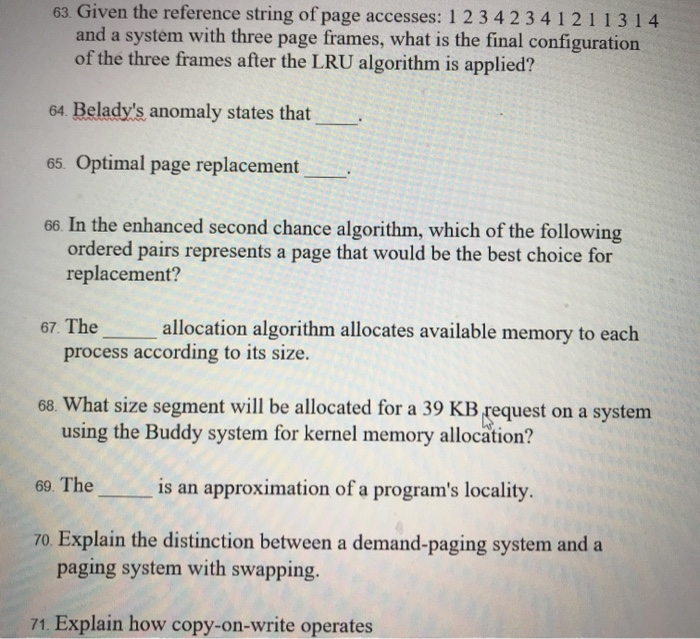 63. Given the reference string of page accesses: 1 2 3 4 2 3 4 1 2 1 1 3 1 4 and a system with three page frames, what is the final configuration of the three frames after the LRU algorithm is applied?

64. Belady's anomaly states that ____.

65. Optimal page replacement ____.

66. In the enhanced second chance algorithm, which of the following ordered pairs represents a page that would be the best choice for replacement?

67. The _____ allocation algorithm allocates available memory to each process according to its size.

68. What size segment will be allocated for a 39 KB request on a system using the Buddy system for kernel memory allocation?

69. The _____ is an approximation of a program's locality.

70. Explain the distinction between a demand-paging system and a paging system with swapping.

71. Explain how copy-on-write operates